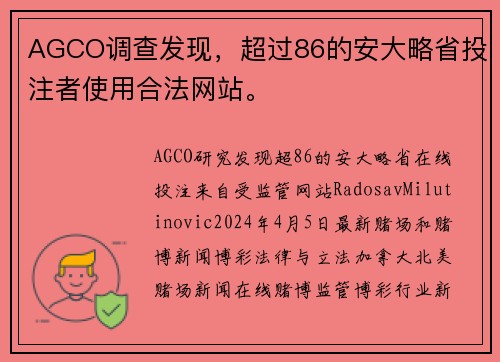 AGCO调查发现，超过86的安大略省投注者使用合法网站。

AGCO研究发现超86的安大略省在线投注来自受监管网站RadosavMilutinovic2024年4月5日最新赌场和赌博新闻博彩法律与立法加拿大北美赌场新闻在线赌博监管博彩行业新